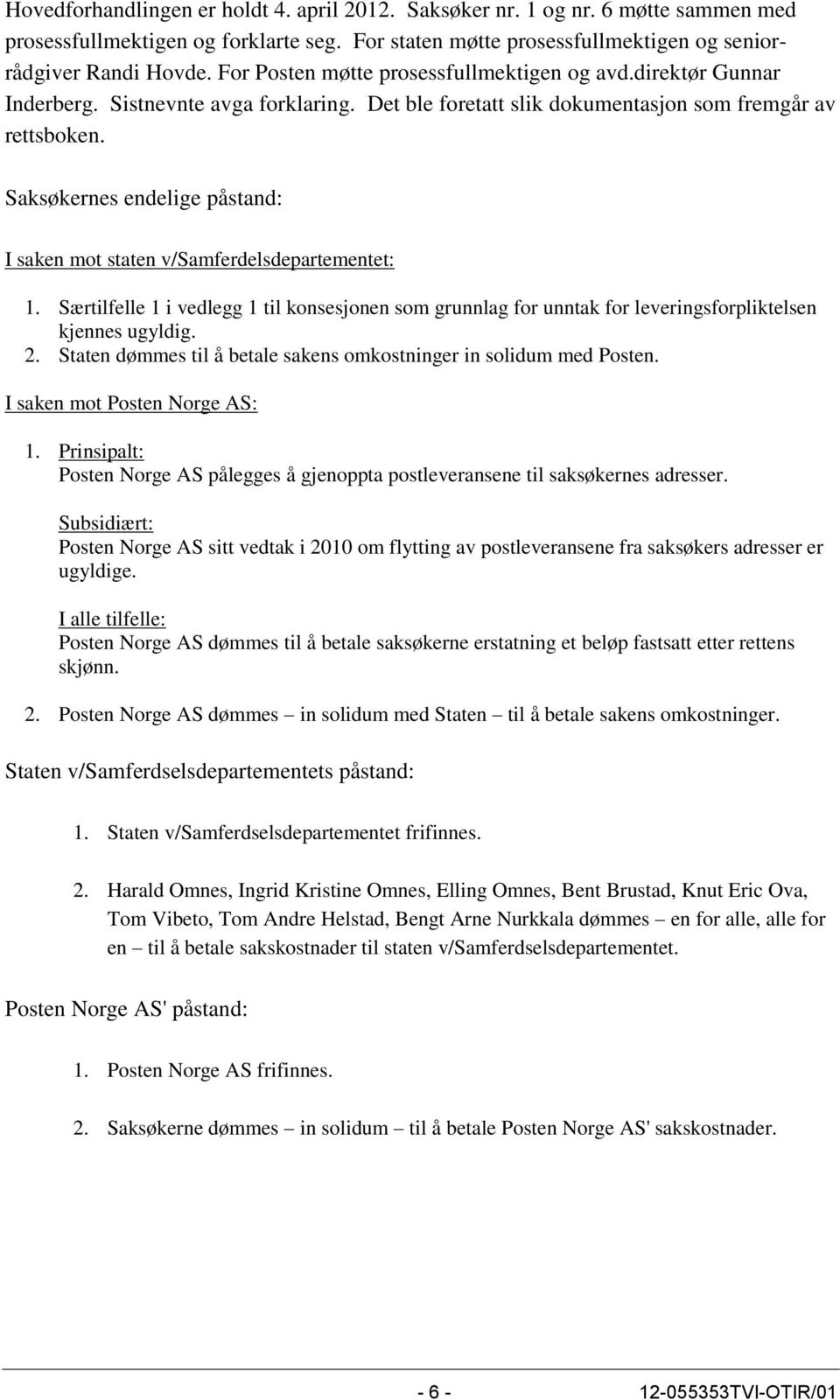 Hovedforhandlingen er holdt 4. april 2012. Saksøker nr. 1 og nr. 6 møtte sammen med prosessfullmektigen og forklarte seg. For staten møtte prosessfullmektigen og seniorrådgiver Randi Hovde. For Posten møtte prosessfullmektigen og avd.direktør Gunnar Inderberg. Sistnevnte avga forklaring. Det ble foretatt slik dokumentasjon som fremgår av rettsboken.

Saksøkernes endelige påstand:

I saken mot staten v/Samferdelsdepartementet:

1. Særtilfelle 1 i vedlegg 1 til konsesjonen som grunnlag for unntak for leveringsforpliktelsen kjennes ugyldig.
2. Staten dømmes til å betale sakens omkostninger in solidum med Posten.

I saken mot Posten Norge AS:

1. Prinsipalt:
Posten Norge AS pålegges å gjenoppta postleveransene til saksøkernes adresser.

Subsidiært:
Posten Norge AS sitt vedtak i 2010 om flytting av postleveransene fra saksøkers adresser er ugyldige.

I alle tilfelle:
Posten Norge AS dømmes til å betale saksøkerne erstatning et beløp fastsatt etter rettens skjønn.

2. Posten Norge AS dømmes – in solidum med Staten – til å betale sakens omkostninger.

Staten v/Samferdselsdepartementets påstand:

1. Staten v/Samferdselsdepartementet frifinnes.

2. Harald Omnes, Ingrid Kristine Omnes, Elling Omnes, Bent Brustad, Knut Eric Ova, Tom Vibeto, Tom Andre Helstad, Bengt Arne Nurkkala dømmes – en for alle, alle for en – til å betale sakskostnader til staten v/Samferdselsdepartementet.

Posten Norge AS' påstand:

1. Posten Norge AS frifinnes.

2. Saksøkerne dømmes – in solidum – til å betale Posten Norge AS' sakskostnader.

- 6 - 12-055353TVI-OTIR/01